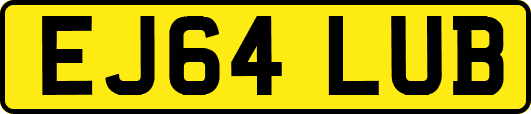 EJ64 LUB